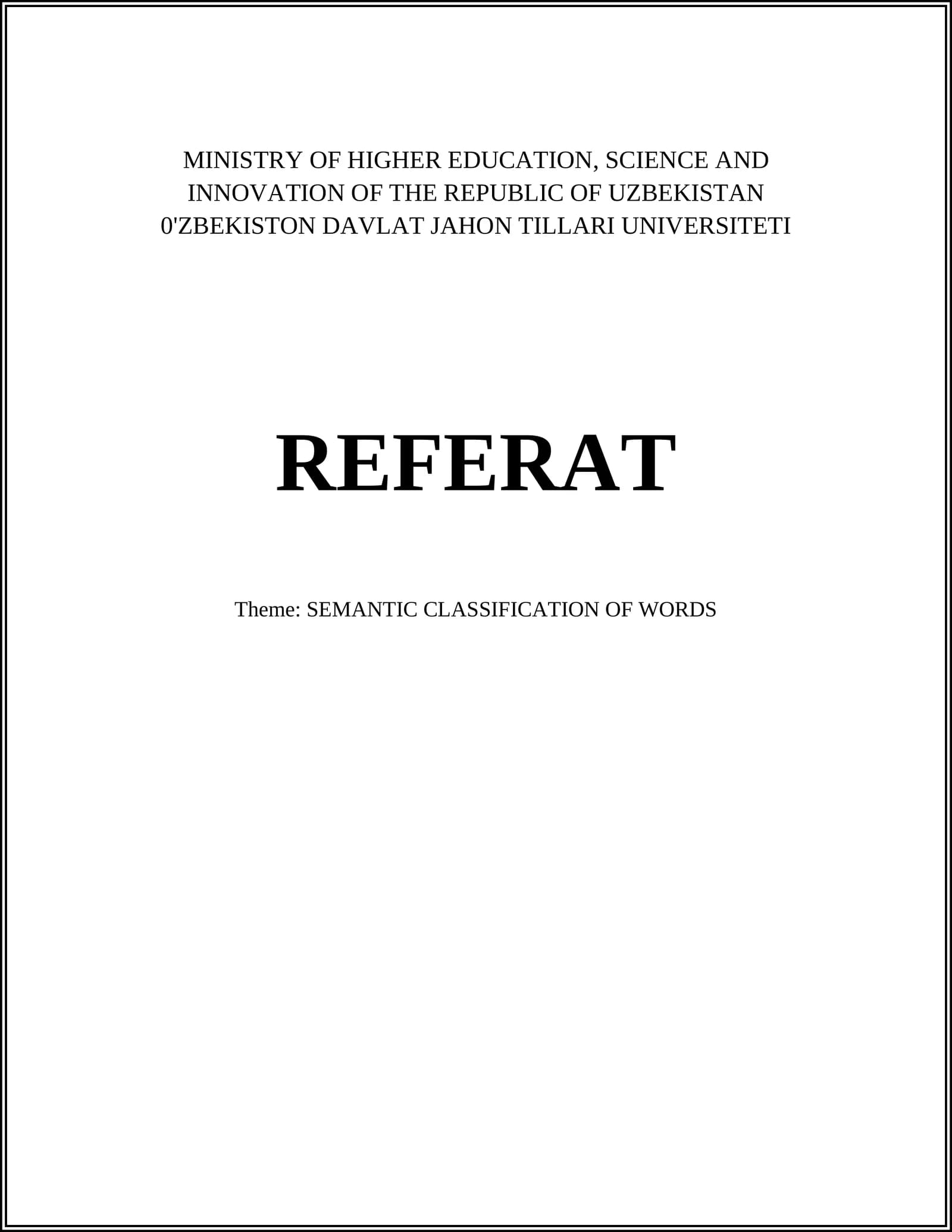 MINISTRY OF HIGHER EDUCATION, SCIENCE AND INNOVATION OF THE REPUBLIC OF UZBEKISTAN
0'ZBEKISTON DAVLAT JAHON TILLARI UNIVERSITETI

REFERAT

Theme: SEMANTIC CLASSIFICATION OF WORDS